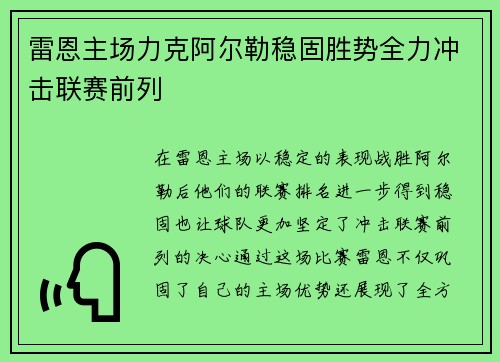 雷恩主场力克阿尔勒稳固胜势全力冲击联赛前列

在雷恩主场以稳定的表现战胜阿尔勒后他们的联赛排名进一步得到稳固也让球队更加坚定了冲击联赛前列的决心通过这场比赛雷恩不仅巩固了自己的主场优势还展现了全方